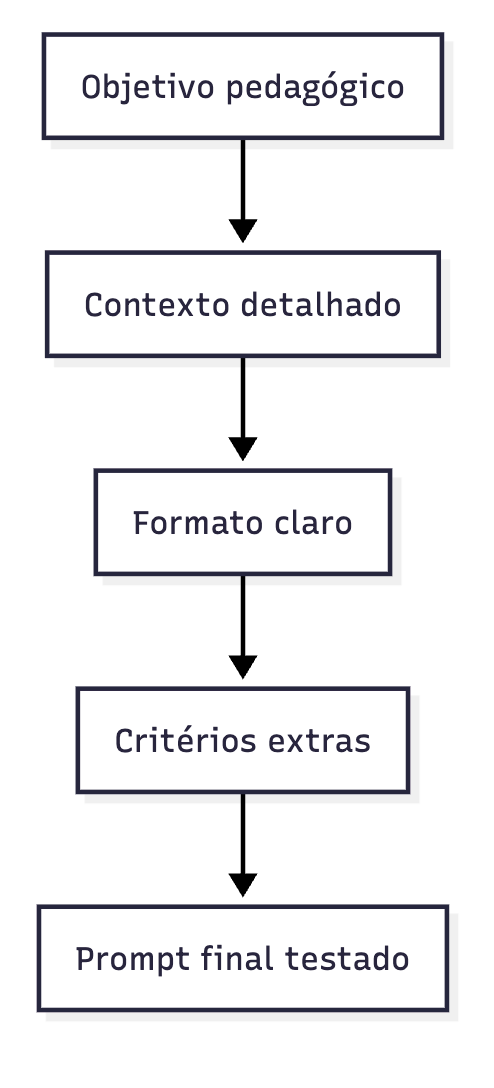 Objetivo pedagógico

Contexto detalhado

Formato claro

Critérios extras

Prompt final testado